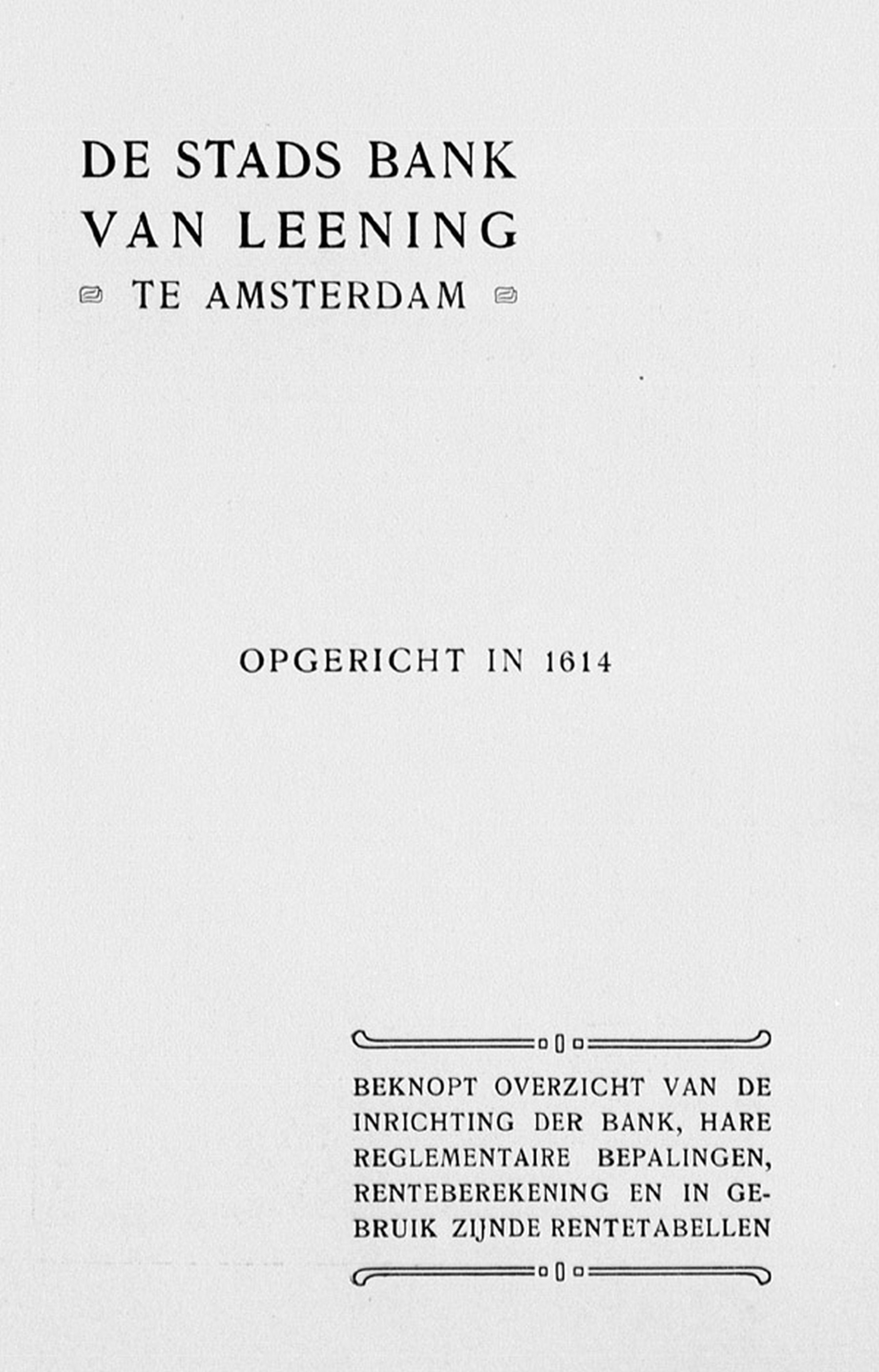 DE STADS BANK VAN LEENING
TE AMSTERDAM

OPGERICHT IN 1614

BEKNOPT OVERZICHT VAN DE INRICHTING DER BANK, HARE REGLEMENTAIRE BEPALINGEN, RENTEBEREKENING EN IN GEBRUIK ZIJNDE RENTETABELLEN